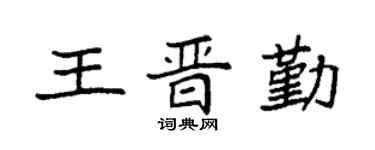 王晋勤
词典网